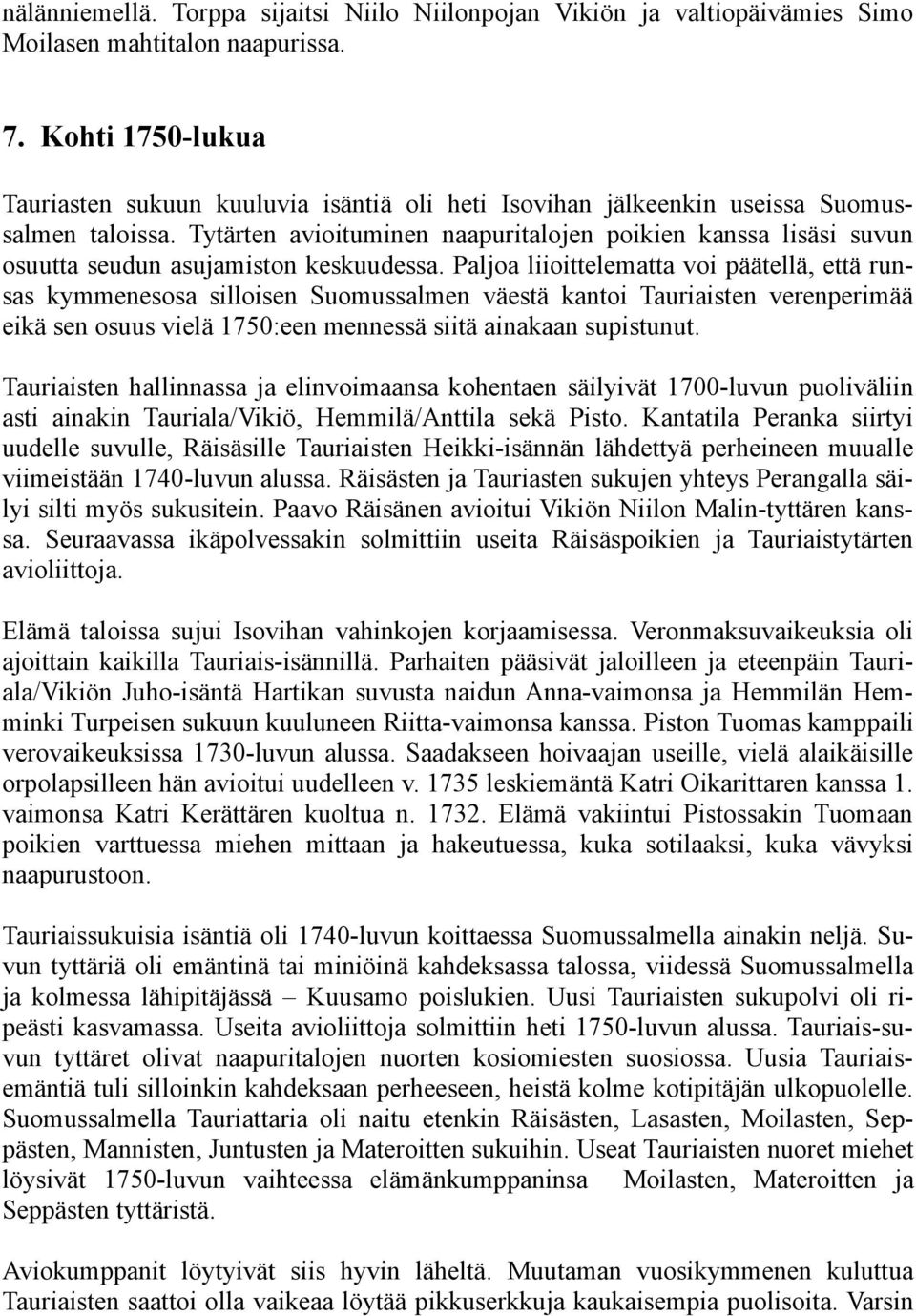 nälänniemellä. Torppa sijaitsi Niilo Niilonpojan Vikiön ja valtiopäivämies Simo Moilasen mahtitalon naapurissa.

7. Kohti 1750-lukua

Tauriasten sukuun kuuluvia isäntiä oli heti Isovihan jälkeenkin useissa Suomussalmen taloissa. Tytärten avioituminen naapuritalojen poikien kanssa lisäsi suvun osuutta seudun asujamiston keskuudessa. Paljoa liioittelematta voi päätellä, että runsas kymmenesosa silloisen Suomussalmen väestä kantoi Tauriaisten verenperimää eikä sen osuus vielä 1750:een mennessä siitä ainakaan supistunut.

Tauriaisten hallinnassa ja elinvoimaansa kohentaen säilyivät 1700-luvun puoliväliin asti ainakin Tauriala/Vikiö, Hemmilä/Anttila sekä Pisto. Kantatila Peranka siirtyi uudelle suvulle, Räisäsille Tauriaisten Heikki-isännän lähdettyä perheineen muualle viimeistään 1740-luvun alussa. Räisästen ja Tauriasten sukujen yhteys Perangalla säilyi silti myös sukusitein. Paavo Räisänen avioitui Vikiön Niilon Malin-tyttären kanssa. Seuraavassa ikäpolvessakin solmittiin useita Räisäspoikien ja Tauriaistytärten avioliittoja.

Elämä taloissa sujui Isovihan vahinkojen korjaamisessa. Veronmaksuvaikeuksia oli ajoittain kaikilla Tauriais-isännillä. Parhaiten pääsivät jaloilleen ja eteenpäin Tauriala/Vikiön Juho-isäntä Hartikan suvusta naidun Anna-vaimonsa ja Hemmilän Hemminki Turpeisen sukuun kuuluneen Riitta-vaimonsa kanssa. Piston Tuomas kamppaili verovaikeuksissa 1730-luvun alussa. Saadakseen hoivaajan useille, vielä alaikäisille orpolapsilleen hän avioitui uudelleen v. 1735 leskiemäntä Katri Oikarittaren kanssa 1. vaimonsa Katri Kerättären kuoltua n. 1732. Elämä vakiintui Pistossakin Tuomaan poikien varttuessa miehen mittaan ja hakeutuessa, kuka sotilaaksi, kuka vävyksi naapurustoon.

Tauriaissukuisia isäntiä oli 1740-luvun koittaessa Suomussalmella ainakin neljä. Suvun tyttäriä oli emäntinä tai miniöinä kahdeksassa talossa, viidessä Suomussalmella ja kolmessa lähipitäjässä – Kuusamo poislukien. Uusi Tauriaisten sukupolvi oli ripeästi kasvamassa. Useita avioliittoja solmittiin heti 1750-luvun alussa. Tauriais-suvun tyttäret olivat naapuritalojen nuorten kosiomiesten suosiossa. Uusia Tauriaisemäntiä tuli silloinkin kahdeksaan perheeseen, heistä kolme kotipitäjän ulkopuolelle. Suomussalmella Tauriattaria oli naitu etenkin Räisästen, Lasasten, Moilasten, Seppästen, Mannisten, Juntusten ja Materoitten sukuihin. Useat Tauriaisten nuoret miehet löysivät 1750-luvun vaihteessa elämänkumppaninsa Moilasten, Materoitten ja Seppästen tyttäristä.

Aviokumppanit löytyivät siis hyvin läheltä. Muutaman vuosikymmenen kuluttua Tauriaisten saattoi olla vaikeaa löytää pikkuserkkuja kaukaisempia puolisoita. Varsin